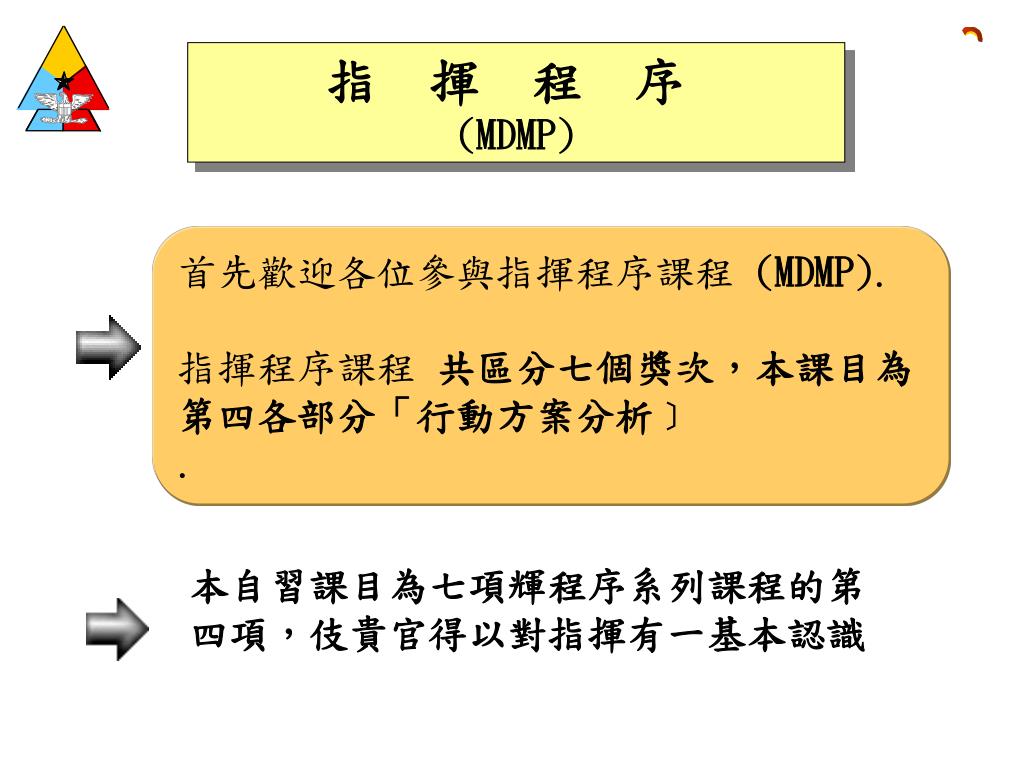 指 揮 程 序
(MDMP)

首先歡迎各位參與指揮程序課程 (MDMP).

指揮程序課程 共區分七個獎次，本課目為第四各部分「行動方案分析〕
.

本自習課目為七項輝程序系列課程的第四項，伎貴官得以對指揮有一基本認識